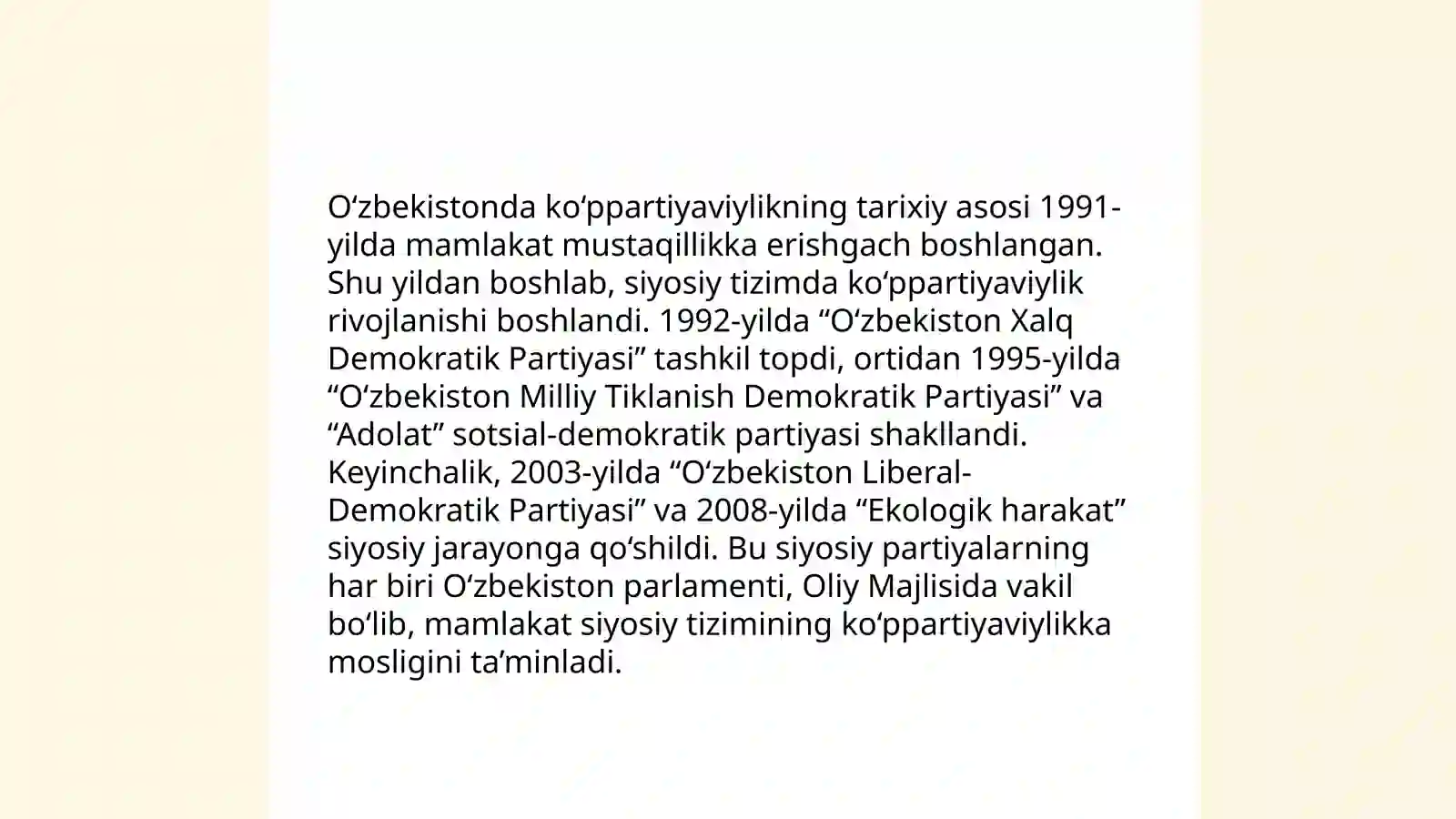 O‘zbekistonda ko‘ppartiyaviylikning tarixiy asosi 1991-yilda mamlakat mustaqillikka erishgach boshlangan. Shu yildan boshlab, siyosiy tizimda ko‘ppartiyaviylik rivojlanishi boshlandi. 1992-yilda “O‘zbekiston Xalq Demokratik Partiyasi” tashkil topdi, ortidan 1995-yilda “O‘zbekiston Milliy Tiklanish Demokratik Partiyasi” va “Adolat” sotsial-demokratik partiyasi shakllandi. Keyinchalik, 2003-yilda “O‘zbekiston Liberal-Demokratik Partiyasi” va 2008-yilda “Ekologik harakat” siyosiy jarayonga qo‘shildi. Bu siyosiy partiyalarning har biri O‘zbekiston parlamenti, Oliy Majlisida vakil bo‘lib, mamlakat siyosiy tizimining ko‘ppartiyaviylikka mosligini ta’minladi.